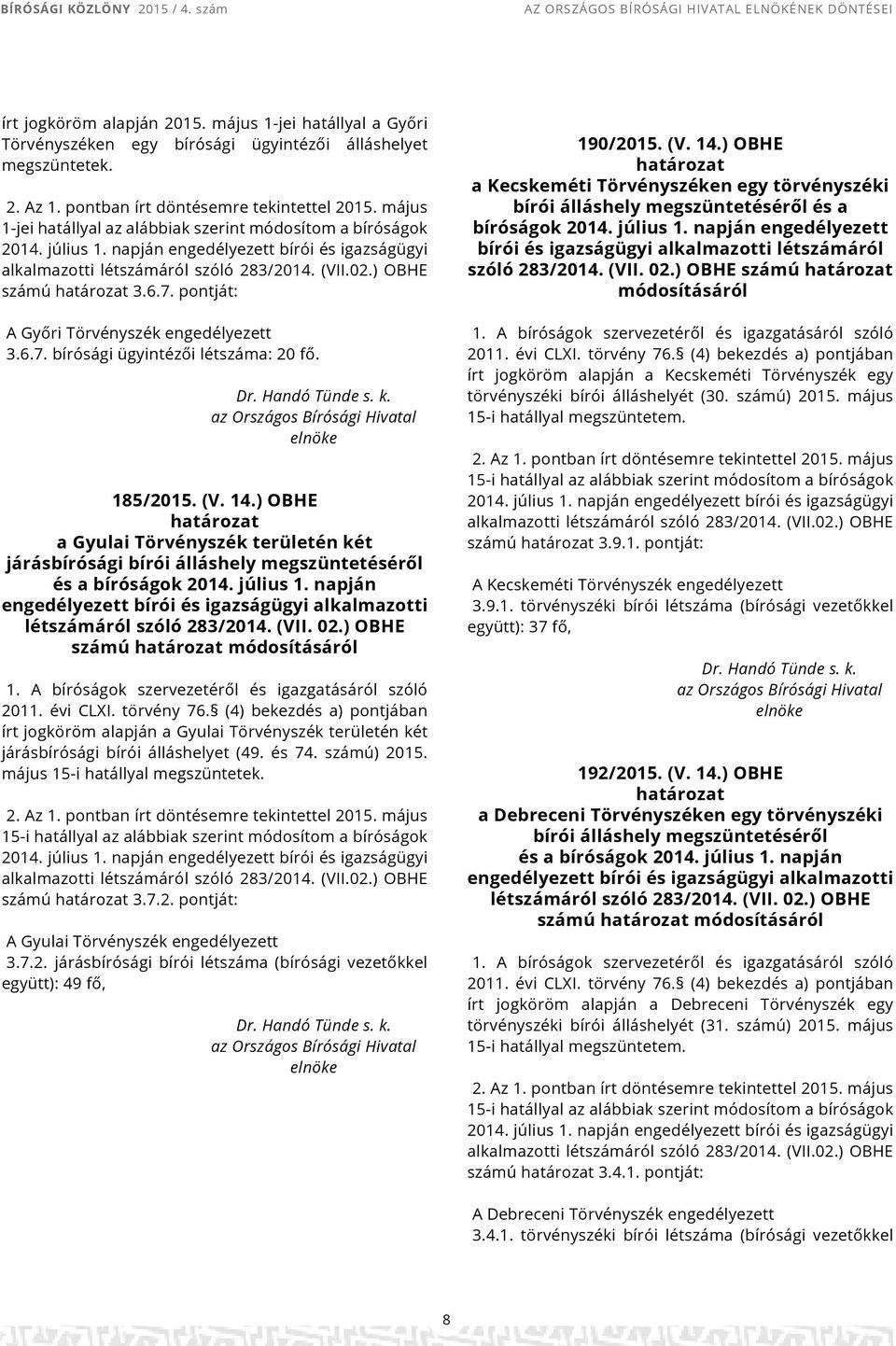 BÍRÓSÁGI KÖZLÖNY 2015 / 4. szám AZ ORSZÁGOS BÍRÓSÁGI HIVATAL ELNÖKÉNEK DÖNTÉSEI

írt jogköröm alapján 2015. május 1-jei hatállyal a Győri Törvényszéken egy bírósági ügyintézői álláshelyet megszüntetek.

2. Az 1. pontban írt döntésemre tekintettel 2015. május 1-jei hatállyal az alábbiak szerint módosítom a bíróságok 2014. július 1. napján engedélyezett bírói és igazságügyi alkalmazotti létszámáról szóló 283/2014. (VII.02.) OBHE számú határozat 3.6.7. pontját:

A Győri Törvényszék engedélyezett
3.6.7. bírósági ügyintézői létszáma: 20 fő.

Dr. Handó Tünde s. k.
az Országos Bírósági Hivatal
elnöke

185/2015. (V. 14.) OBHE
határozat
a Gyulai Törvényszék területén két járásbírósági bírói álláshely megszüntetéséről és a bíróságok 2014. július 1. napján engedélyezett bírói és igazságügyi alkalmazotti létszámáról szóló 283/2014. (VII. 02.) OBHE számú határozat módosításáról

1. A bíróságok szervezetéről és igazgatásáról szóló 2011. évi CLXI. törvény 76.§ (4) bekezdés a) pontjában írt jogköröm alapján a Gyulai Törvényszék területén két járásbírósági bírói álláshelyet (49. és 74. számú) 2015. május 15-i hatállyal megszüntetek.

2. Az 1. pontban írt döntésemre tekintettel 2015. május 15-i hatállyal az alábbiak szerint módosítom a bíróságok 2014. július 1. napján engedélyezett bírói és igazságügyi alkalmazotti létszámáról szóló 283/2014. (VII.02.) OBHE számú határozat 3.7.2. pontját:

A Gyulai Törvényszék engedélyezett
3.7.2. járásbírósági bírói létszáma (bírósági vezetőkkel együtt): 49 fő,

Dr. Handó Tünde s. k.
az Országos Bírósági Hivatal
elnöke

190/2015. (V. 14.) OBHE
határozat
a Kecskeméti Törvényszéken egy törvényszéki bírói álláshely megszüntetéséről és a bíróságok 2014. július 1. napján engedélyezett bírói és igazságügyi alkalmazotti létszámáról szóló 283/2014. (VII. 02.) OBHE számú határozat módosításáról

1. A bíróságok szervezetéről és igazgatásáról szóló 2011. évi CLXI. törvény 76.§ (4) bekezdés a) pontjában írt jogköröm alapján a Kecskeméti Törvényszék egy törvényszéki bírói álláshelyét (30. számú) 2015. május 15-i hatállyal megszüntetem.

2. Az 1. pontban írt döntésemre tekintettel 2015. május 15-i hatállyal az alábbiak szerint módosítom a bíróságok 2014. július 1. napján engedélyezett bírói és igazságügyi alkalmazotti létszámáról szóló 283/2014. (VII.02.) OBHE számú határozat 3.9.1. pontját:

A Kecskeméti Törvényszék engedélyezett
3.9.1. törvényszéki bírói létszáma (bírósági vezetőkkel együtt): 37 fő,

Dr. Handó Tünde s. k.
az Országos Bírósági Hivatal
elnöke

192/2015. (V. 14.) OBHE
határozat
a Debreceni Törvényszéken egy törvényszéki bírói álláshely megszüntetéséről és a bíróságok 2014. július 1. napján engedélyezett bírói és igazságügyi alkalmazotti létszámáról szóló 283/2014. (VII. 02.) OBHE számú határozat módosításáról

1. A bíróságok szervezetéről és igazgatásáról szóló 2011. évi CLXI. törvény 76.§ (4) bekezdés a) pontjában írt jogköröm alapján a Debreceni Törvényszék egy törvényszéki bírói álláshelyét (31. számú) 2015. május 15-i hatállyal megszüntetem.

2. Az 1. pontban írt döntésemre tekintettel 2015. május 15-i hatállyal az alábbiak szerint módosítom a bíróságok 2014. július 1. napján engedélyezett bírói és igazságügyi alkalmazotti létszámáról szóló 283/2014. (VII.02.) OBHE számú határozat 3.4.1. pontját:

A Debreceni Törvényszék engedélyezett
3.4.1. törvényszéki bírói létszáma (bírósági vezetőkkel

8